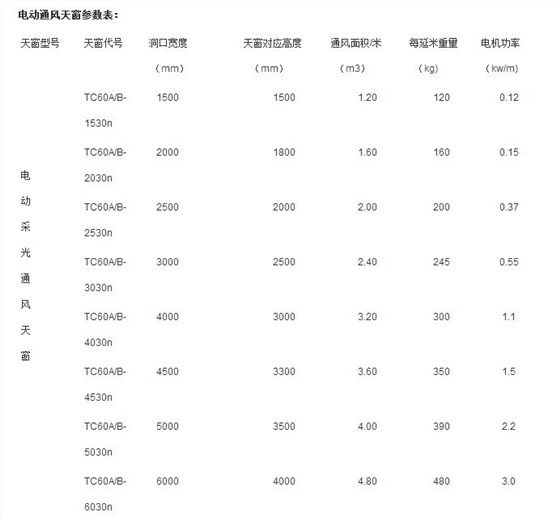 电动通风天窗参数表：

| 天窗型号 | 天窗代号 | 洞口宽度（mm） | 天窗对应高度（mm） | 通风面积/米（m3） | 每延米重量（kg） | 电机功率（kw/m） |
|---|---|---|---|---|---|---|
| 电动采光通风天窗 | TC60A/B-1530n | 1500 | 1500 | 1.20 | 120 | 0.12 |
| | TC60A/B-2030n | 2000 | 1800 | 1.60 | 160 | 0.15 |
| | TC60A/B-2530n | 2500 | 2000 | 2.00 | 200 | 0.37 |
| | TC60A/B-3030n | 3000 | 2500 | 2.40 | 245 | 0.55 |
| | TC60A/B-4030n | 4000 | 3000 | 3.20 | 300 | 1.1 |
| | TC60A/B-4530n | 4500 | 3300 | 3.60 | 350 | 1.5 |
| | TC60A/B-5030n | 5000 | 3500 | 4.00 | 390 | 2.2 |
| | TC60A/B-6030n | 6000 | 4000 | 4.80 | 480 | 3.0 |